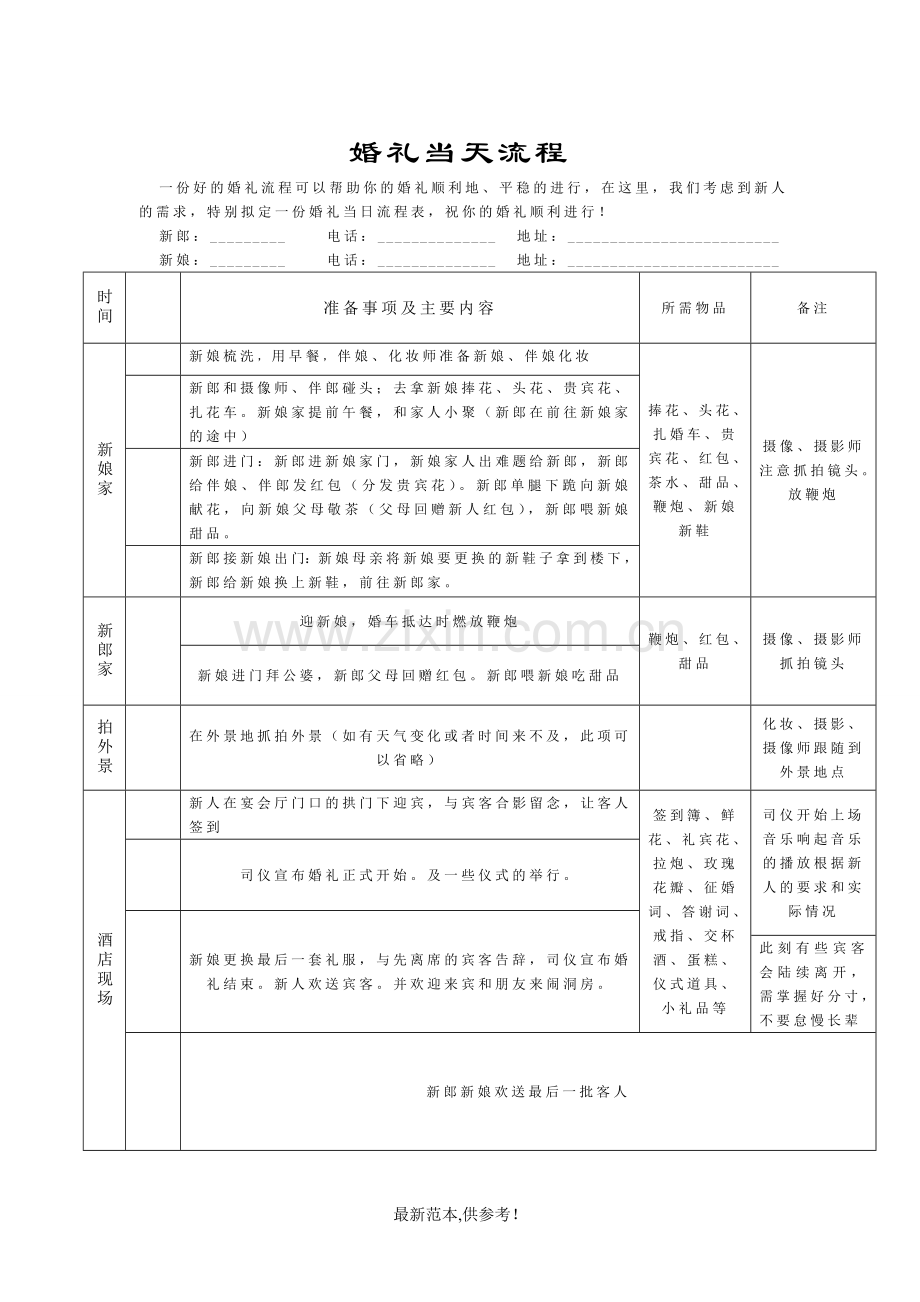 婚礼当天流程

一份好的婚礼流程可以帮助你的婚礼顺利地、平稳的进行，在这里，我们考虑到新人的需求，特别拟定一份婚礼当日流程表，祝你的婚礼顺利进行！

新郎：____ 电话：____ 地址：____
新娘：____ 电话：____ 地址：____

| 时间 |  | 准备事项及主要内容 | 所需物品 | 备注 |
|---|---|---|---|---|
| 新娘家 |  | 新娘梳洗，用早餐，伴娘、化妆师准备新娘、伴娘化妆 | 捧花、头花、扎婚车、贵宾花、红包、茶水、甜品、鞭炮、新娘新鞋 | 摄像、摄影师注意抓拍镜头。放鞭炮 |
|  |  | 新郎和摄像师、伴郎碰头；去拿新娘捧花、头花、贵宾花、扎花车。新娘家提前午餐，和家人小聚（新郎在前往新娘家的途中） |  |  |
|  |  | 新郎进门：新郎进新娘家门，新娘家人出难题给新郎，新郎给伴娘、伴郎发红包（分发贵宾花）。新郎单腿下跪向新娘献花，向新娘父母敬茶（父母回赠新人红包），新郎喂新娘甜品。 |  |  |
|  |  | 新郎接新娘出门：新娘母亲将新娘要更换的新鞋子拿到楼下，新郎给新娘换上新鞋，前往新郎家。 |  |  |
| 新郎家 |  | 迎新娘，婚车抵达时燃放鞭炮 | 鞭炮、红包、甜品 | 摄像、摄影师抓拍镜头 |
|  |  | 新娘进门拜公婆，新郎父母回赠红包。新郎喂新娘吃甜品 |  |  |
| 拍外景 |  | 在外景地抓拍外景（如有天气变化或者时间来不及，此项可以省略） |  | 化妆、摄影、摄像师跟随到外景地点 |
| 酒店现场 |  | 新人在宴会厅门口的拱门下迎宾，与宾客合影留念，让客人签到 | 签到簿、鲜花、礼宾花、拉炮、玫瑰花瓣、征婚词、答谢词、戒指、交杯酒、蛋糕、仪式道具、小礼品等 | 司仪开始上场音乐响起音乐的播放根据新人的要求和实际情况 |
|  |  | 司仪宣布婚礼正式开始。及一些仪式的举行。 |  |  |
|  |  | 新娘更换最后一套礼服，与先离席的宾客告辞，司仪宣布婚礼结束。新人欢送宾客。并欢迎来宾和朋友来闹洞房。 |  | 此刻有些宾客会陆续离开，需掌握好分寸，不要怠慢长辈 |
|  |  | 新郎新娘欢送最后一批客人 |  |  |

最新范本,供参考！

www.zixin.com.cn